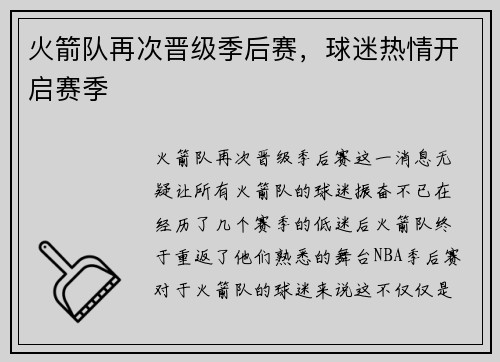 火箭队再次晋级季后赛，球迷热情开启赛季

火箭队再次晋级季后赛这一消息无疑让所有火箭队的球迷振奋不已在经历了几个赛季的低迷后火箭队终于重返了他们熟悉的舞台NBA季后赛对于火箭队的球迷来说这不仅仅是